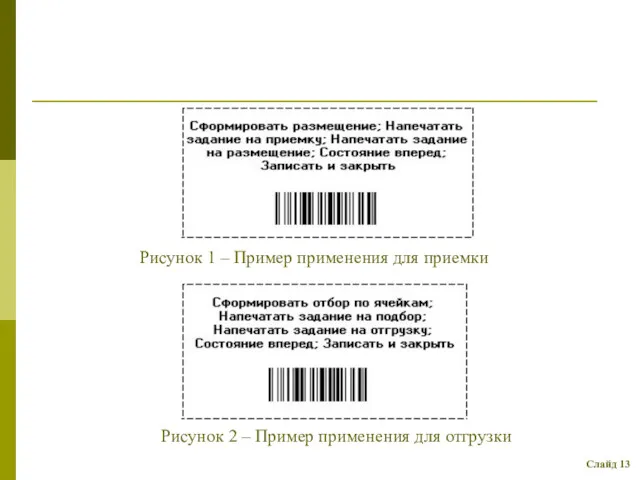 Сформировать размещение; Напечатать задание на приемку; Напечатать задание на размещение; Состояние вперед; Записать и закрыть

Рисунок 1 – Пример применения для приемки

Сформировать отбор по ячейкам; Напечатать задание на подбор; Напечатать задание на отгрузку; Состояние вперед; Записать и закрыть

Рисунок 2 – Пример применения для отгрузки

Слайд 13